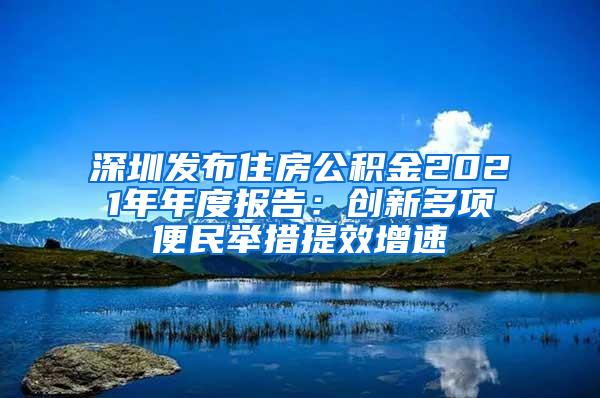 深圳发布住房公积金2021年年度报告：创新多项便民举措提效增速